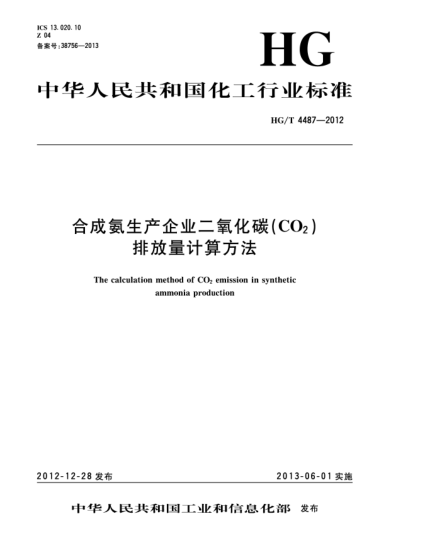 ICS 13.020.10
Z 04
备案号:38756—2013

HG

中华人民共和国化工行业标准

HG/T 4487—2012

合成氨生产企业二氧化碳($CO_2$)排放量计算方法

The calculation method of $CO_2$ emission in synthetic ammonia production

2012-12-28 发布

2013-06-01 实施

中华人民共和国工业和信息化部 发布